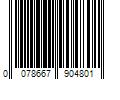 0 078667 904801